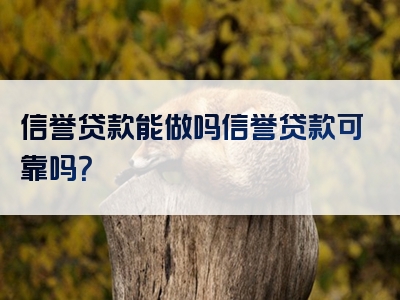 信誉贷款能做吗信誉贷款可靠吗?